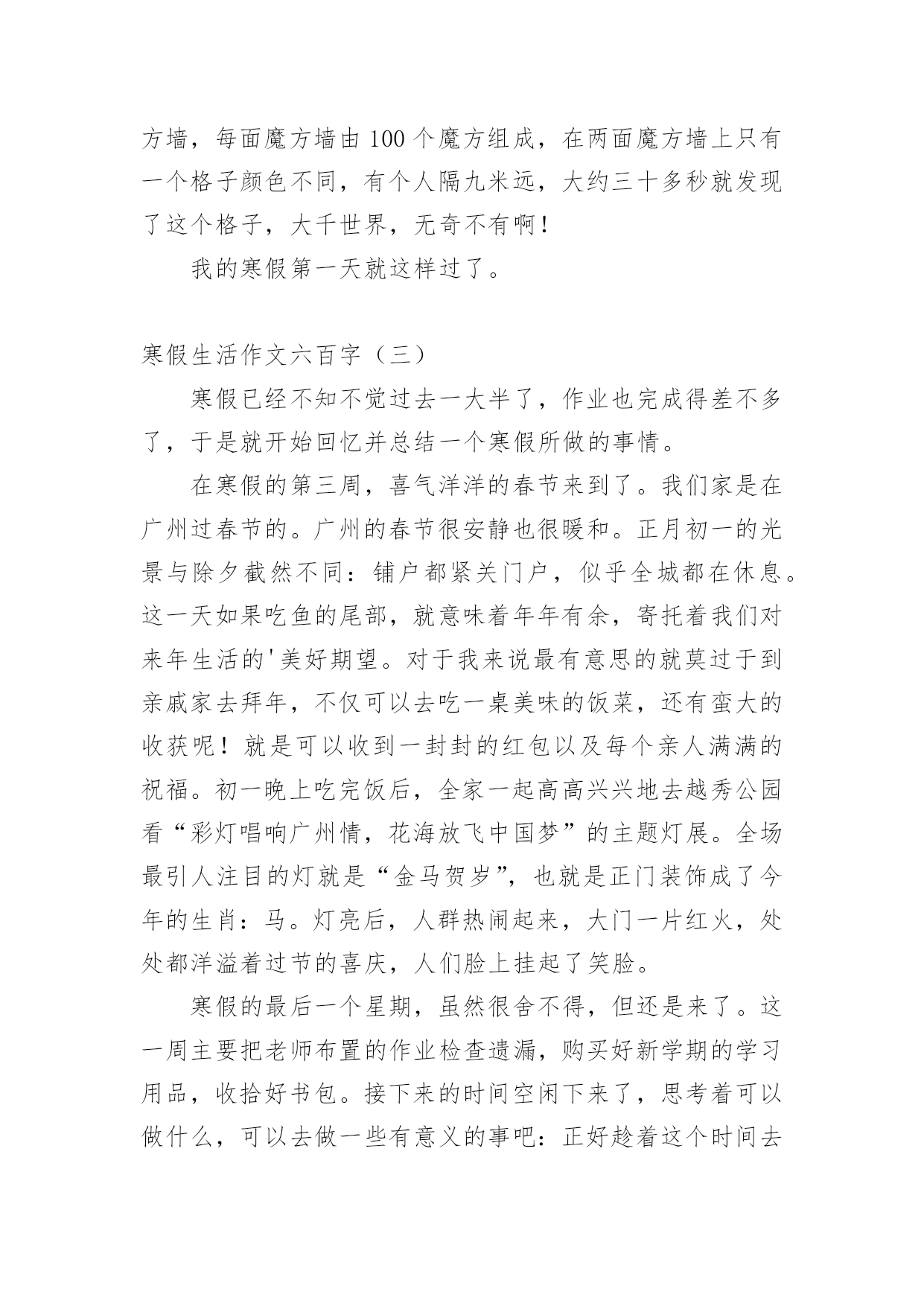 方墙，每面魔方墙由100个魔方组成，在两面魔方墙上只有一个格子颜色不同，有个人隔九米远，大约三十多秒就发现了这个格子，大千世界，无奇不有啊！

我的寒假第一天就这样过了。

寒假生活作文六百字（三）

寒假已经不知不觉过去一大半了，作业也完成得差不多了，于是就开始回忆并总结一个寒假所做的事情。

在寒假的第三周，喜气洋洋的春节来到了。我们家是在广州过春节的。广州的春节很安静也很暖和。正月初一的光景与除夕截然不同：铺户都紧关门户，似乎全城都在休息。这一天如果吃鱼的尾部，就意味着年年有余，寄托着我们对来年生活的'美好期望。对于我来说最有意思的就莫过于到亲戚家去拜年，不仅可以去吃一桌美味的饭菜，还有蛮大的收获呢！就是可以收到一封封的红包以及每个亲人满满的祝福。初一晚上吃完饭后，全家一起高高兴兴地去越秀公园看“彩灯唱响广州情，花海放飞中国梦”的主题灯展。全场最引人注目的灯就是“金马贺岁”，也就是正门装饰成了今年的生肖：马。灯亮后，人群热闹起来，大门一片红火，处处都洋溢着过节的喜庆，人们脸上挂起了笑脸。

寒假的最后一个星期，虽然很舍不得，但还是来了。这一周主要把老师布置的作业检查遗漏，购买好新学期的学习用品，收拾好书包。接下来的时间空闲下来了，思考着可以做什么，可以去做一些有意义的事吧：正好趁着这个时间去